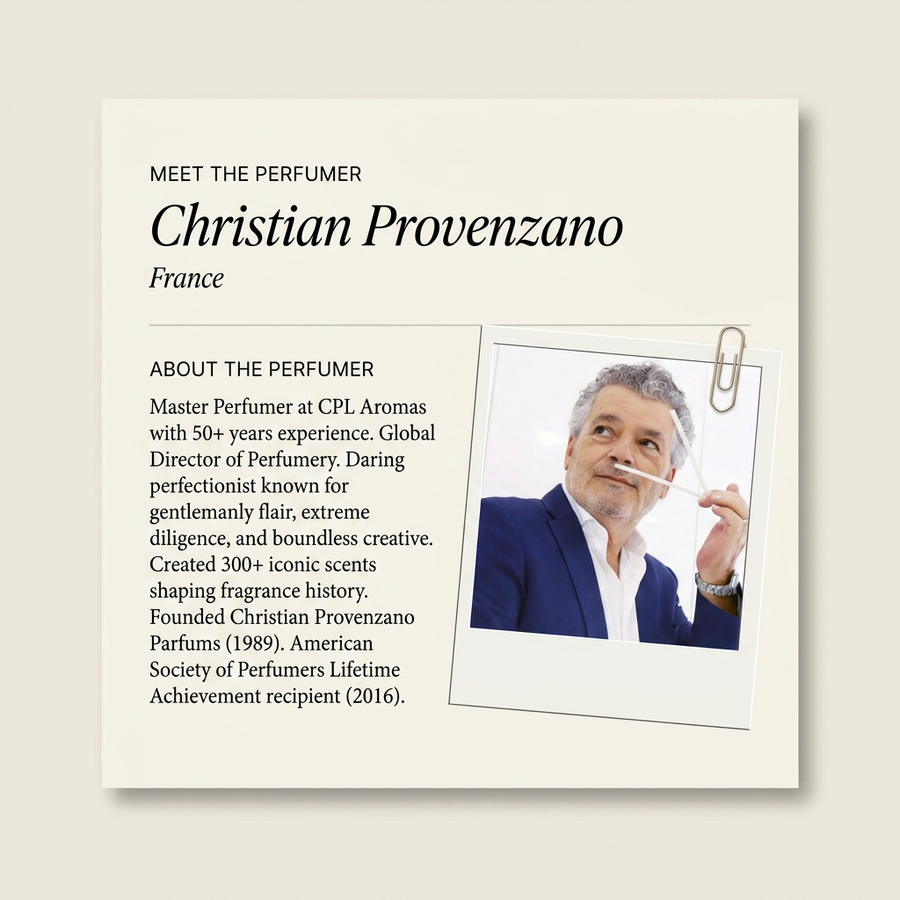 MEET THE PERFUMER

Christian Provenzano

France

ABOUT THE PERFUMER

Master Perfumer at CPL Aromas with 50+ years experience. Global Director of Perfumery. Daring perfectionist known for gentlemanly flair, extreme diligence, and boundless creative. Created 300+ iconic scents shaping fragrance history. Founded Christian Provenzano Parfums (1989). American Society of Perfumers Lifetime Achievement recipient (2016).